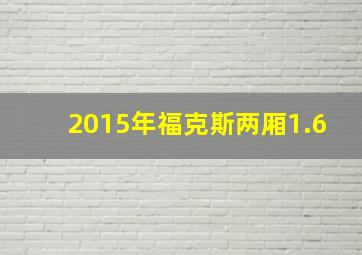 2015年福克斯两厢1.6